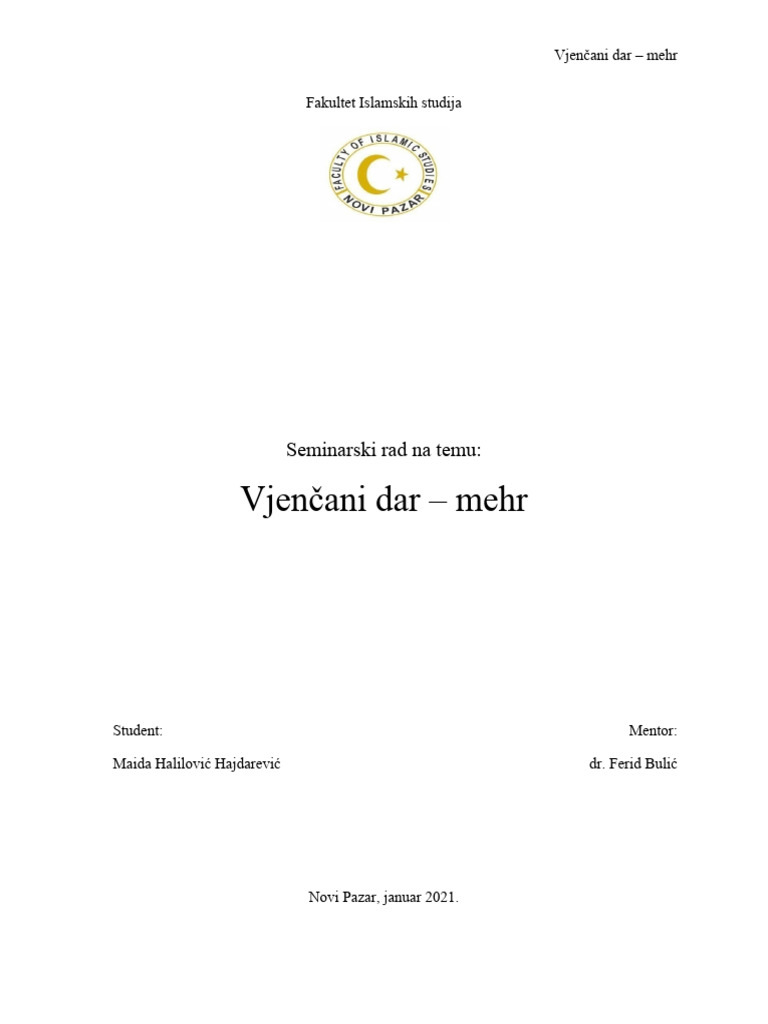 Vjenčani dar – mehr

Fakultet Islamskih studija

FACULTY OF ISLAMIC STUDIES
NOVI PAZAR

Seminarski rad na temu:

Vjenčani dar – mehr

Student:
Maida Halilović Hajdarević

Mentor:
dr. Ferid Bulić

Novi Pazar, januar 2021.